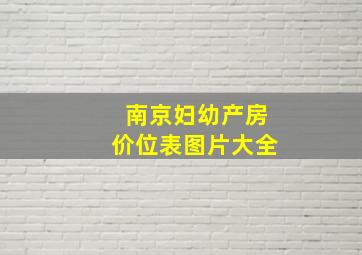 南京妇幼产房
价位表图片大全